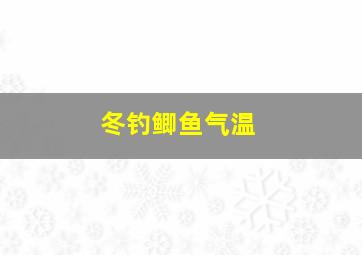 冬钓鲫鱼气温